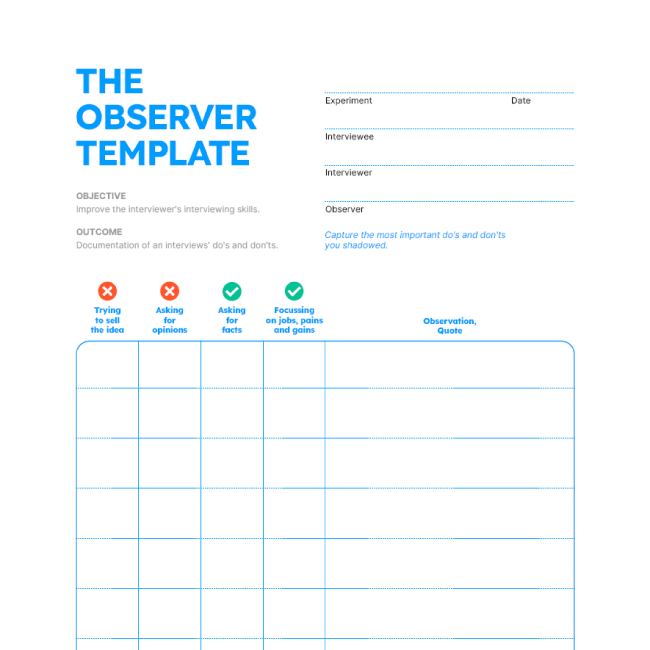 THE OBSERVER TEMPLATE

OBJECTIVE
Improve the interviewer's interviewing skills.

OUTCOME
Documentation of an interviews' do's and don'ts.

Experiment
Date

Interviewee

Interviewer

Observer

Capture the most important do's and don'ts you shadowed.

| Trying to sell the idea | Asking for opinions | Asking for facts | Focussing on jobs, pains and gains | Observation, Quote |
|---|---|---|---|---|
| | | | | |
| | | | | |
| | | | | |
| | | | | |
| | | | | |
| | | | | |